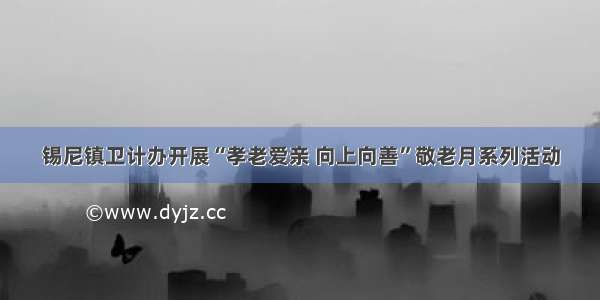 锡尼镇卫计办开展“孝老爱亲 向上向善”敬老月系列活动

©www.dyjz.cc